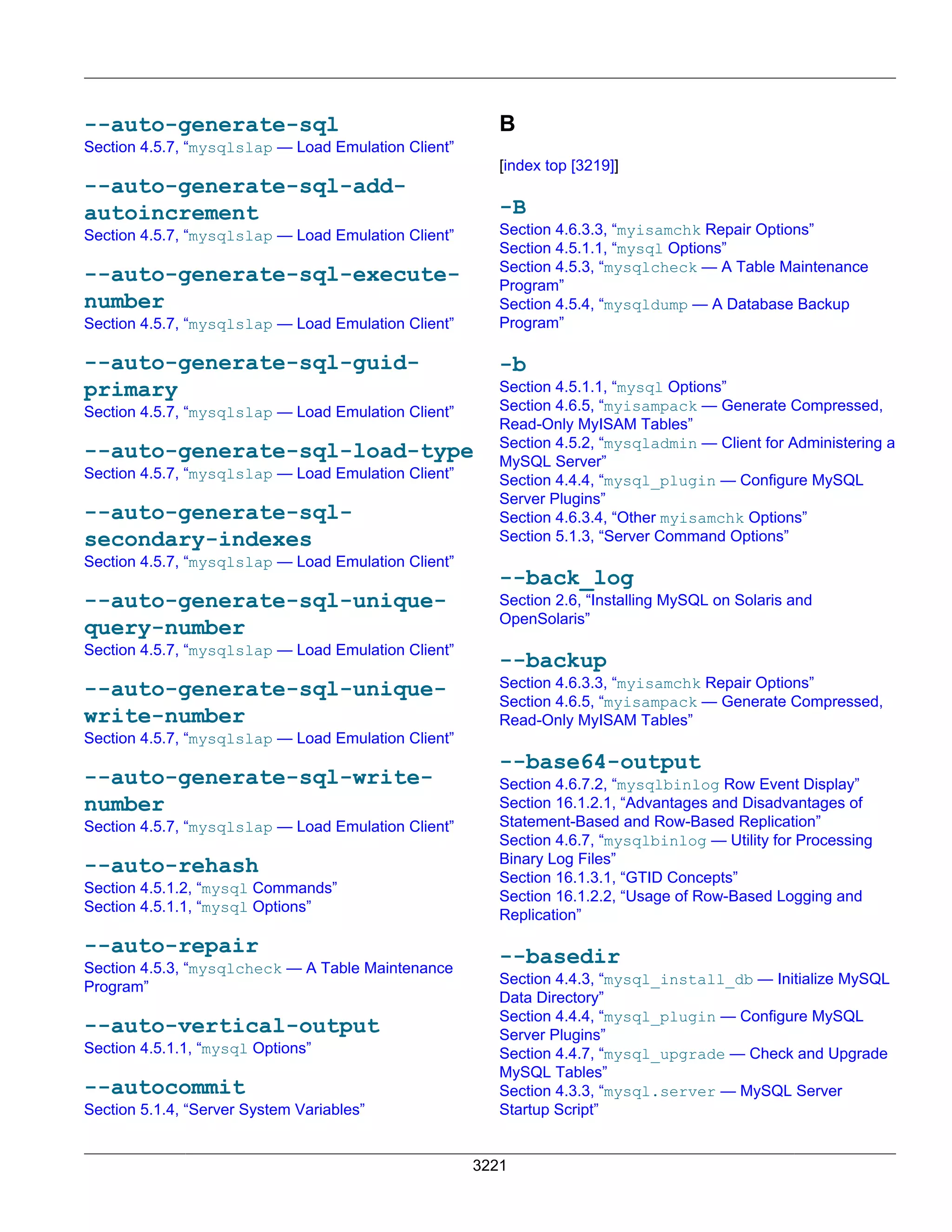 --auto-generate-sql
Section 4.5.7, “mysqlslap — Load Emulation Client”

--auto-generate-sql-add-autoincrement
Section 4.5.7, “mysqlslap — Load Emulation Client”

--auto-generate-sql-execute-number
Section 4.5.7, “mysqlslap — Load Emulation Client”

--auto-generate-sql-guid-primary
Section 4.5.7, “mysqlslap — Load Emulation Client”

--auto-generate-sql-load-type
Section 4.5.7, “mysqlslap — Load Emulation Client”

--auto-generate-sql-secondary-indexes
Section 4.5.7, “mysqlslap — Load Emulation Client”

--auto-generate-sql-unique-query-number
Section 4.5.7, “mysqlslap — Load Emulation Client”

--auto-generate-sql-unique-write-number
Section 4.5.7, “mysqlslap — Load Emulation Client”

--auto-generate-sql-write-number
Section 4.5.7, “mysqlslap — Load Emulation Client”

--auto-rehash
Section 4.5.1.2, “mysql Commands”
Section 4.5.1.1, “mysql Options”

--auto-repair
Section 4.5.3, “mysqlcheck — A Table Maintenance Program”

--auto-vertical-output
Section 4.5.1.1, “mysql Options”

--autocommit
Section 5.1.4, “Server System Variables”

B

[index top [3219]]

-B
Section 4.6.3.3, “myisamchk Repair Options”
Section 4.5.1.1, “mysql Options”
Section 4.5.3, “mysqlcheck — A Table Maintenance Program”
Section 4.5.4, “mysqldump — A Database Backup Program”

-b
Section 4.5.1.1, “mysql Options”
Section 4.6.5, “myisampack — Generate Compressed, Read-Only MyISAM Tables”
Section 4.5.2, “mysqladmin — Client for Administering a MySQL Server”
Section 4.4.4, “mysql_plugin — Configure MySQL Server Plugins”
Section 4.6.3.4, “Other myisamchk Options”
Section 5.1.3, “Server Command Options”

--back_log
Section 2.6, “Installing MySQL on Solaris and OpenSolaris”

--backup
Section 4.6.3.3, “myisamchk Repair Options”
Section 4.6.5, “myisampack — Generate Compressed, Read-Only MyISAM Tables”

--base64-output
Section 4.6.7.2, “mysqlbinlog Row Event Display”
Section 16.1.2.1, “Advantages and Disadvantages of Statement-Based and Row-Based Replication”
Section 4.6.7, “mysqlbinlog — Utility for Processing Binary Log Files”
Section 16.1.3.1, “GTID Concepts”
Section 16.1.2.2, “Usage of Row-Based Logging and Replication”

--basedir
Section 4.4.3, “mysql_install_db — Initialize MySQL Data Directory”
Section 4.4.4, “mysql_plugin — Configure MySQL Server Plugins”
Section 4.4.7, “mysql_upgrade — Check and Upgrade MySQL Tables”
Section 4.3.3, “mysql.server — MySQL Server Startup Script”

3221